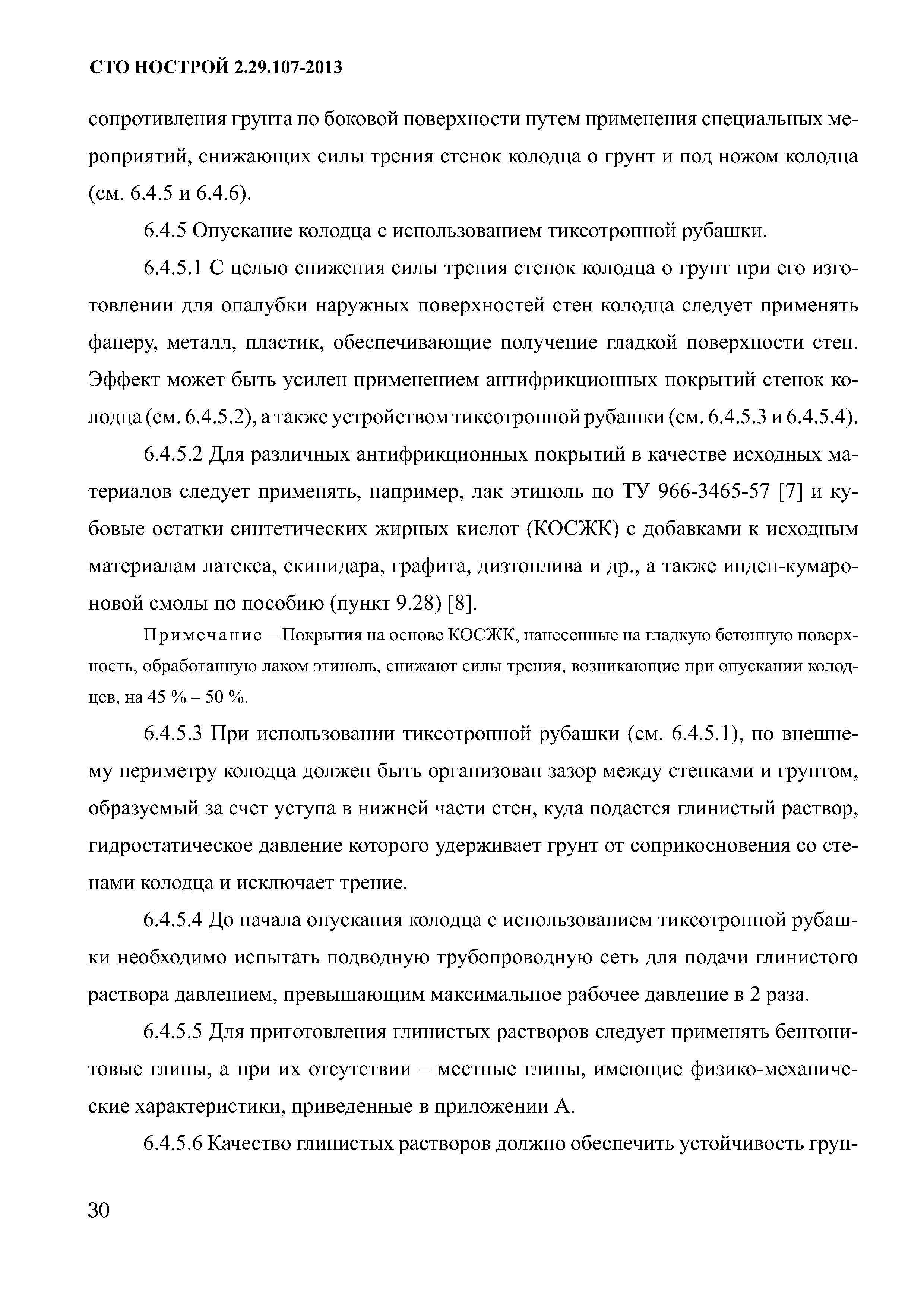 СТО НОСТРОЙ 2.29.107-2013

сопротивления грунта по боковой поверхности путем применения специальных мероприятий, снижающих силы трения стенок колодца о грунт и под ножом колодца (см. 6.4.5 и 6.4.6).

6.4.5 Опускание колодца с использованием тиксотропной рубашки.

6.4.5.1 С целью снижения силы трения стенок колодца о грунт при его изготовлении для опалубки наружных поверхностей стен колодца следует применять фанеру, металл, пластик, обеспечивающие получение гладкой поверхности стен. Эффект может быть усилен применением антифрикционных покрытий стенок колодца (см. 6.4.5.2), а также устройством тиксотропной рубашки (см. 6.4.5.3 и 6.4.5.4).

6.4.5.2 Для различных антифрикционных покрытий в качестве исходных материалов следует применять, например, лак этиноль по ТУ 966-3465-57 [7] и кубовые остатки синтетических жирных кислот (КОСЖК) с добавками к исходным материалам латекса, скипидара, графита, дизтоплива и др., а также инден-кумароновой смолы по пособию (пункт 9.28) [8].

Примечание – Покрытия на основе КОСЖК, нанесенные на гладкую бетонную поверхность, обработанную лаком этиноль, снижают силы трения, возникающие при опускании колодцев, на 45 % – 50 %.

6.4.5.3 При использовании тиксотропной рубашки (см. 6.4.5.1), по внешнему периметру колодца должен быть организован зазор между стенками и грунтом, образуемый за счет уступа в нижней части стен, куда подается глинистый раствор, гидростатическое давление которого удерживает грунт от соприкосновения со стенами колодца и исключает трение.

6.4.5.4 До начала опускания колодца с использованием тиксотропной рубашки необходимо испытать подводную трубопроводную сеть для подачи глинистого раствора давлением, превышающим максимальное рабочее давление в 2 раза.

6.4.5.5 Для приготовления глинистых растворов следует применять бентонитовые глины, а при их отсутствии – местные глины, имеющие физико-механические характеристики, приведенные в приложении А.

6.4.5.6 Качество глинистых растворов должно обеспечить устойчивость грун-

30